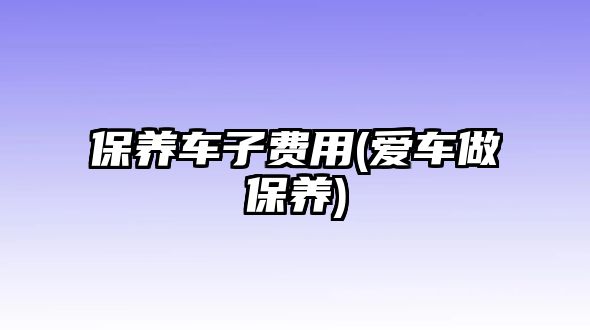 保养车子费用(爱车做保养)